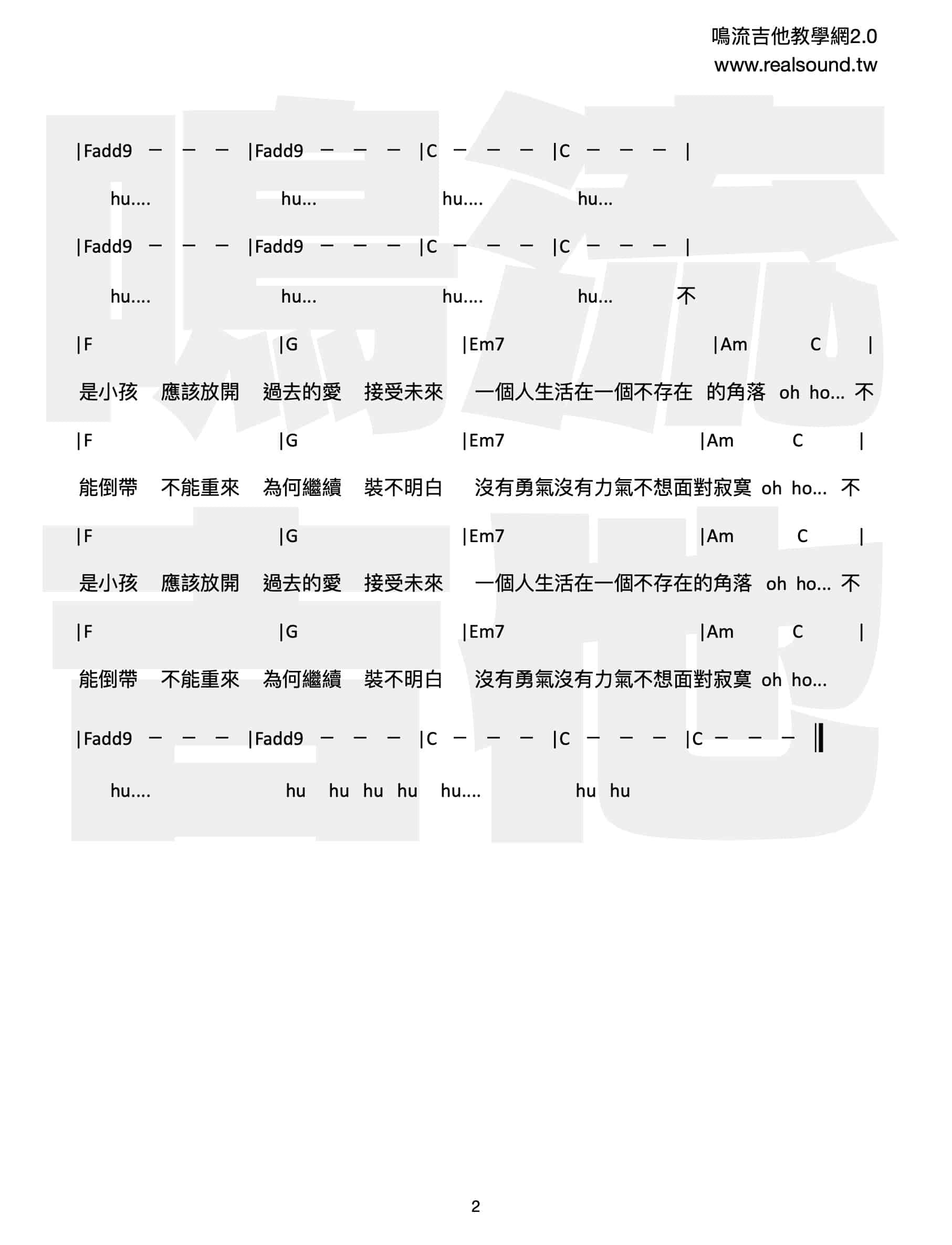 鳴流吉他教學網2.0
www.realsound.tw

|Fadd9 — — — |Fadd9 — — — |C — — — |C — — — |

hu.... hu... hu.... hu...

|Fadd9 — — — |Fadd9 — — — |C — — — |C — — — |

hu.... hu... hu.... hu... 不

|F |G |Em7 |Am C |

是小孩 應該放開 過去的愛 接受未來 一個人生活在一個不存在 的角落 oh ho... 不

|F |G |Em7 |Am C |

能倒帶 不能重來 為何繼續 裝不明白 沒有勇氣沒有力氣不想面對寂寞 oh ho... 不

|F |G |Em7 |Am C |

是小孩 應該放開 過去的愛 接受未來 一個人生活在一個不存在的角落 oh ho... 不

|F |G |Em7 |Am C |

能倒帶 不能重來 為何繼續 裝不明白 沒有勇氣沒有力氣不想面對寂寞 oh ho...

|Fadd9 — — — |Fadd9 — — — |C — — — |C — — — |C — — — ‖

hu.... hu hu hu hu hu.... hu hu

2

鳴流吉他